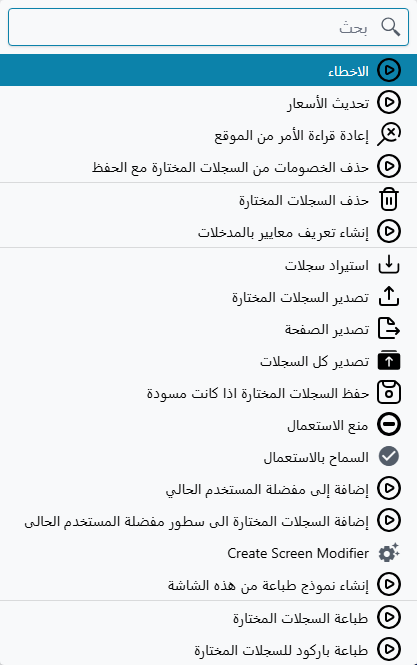 بحث

الاخطاء

تحديث الأسعار

إعادة قراءة الأمر من الموقع

حذف الخصومات من السجلات المختارة مع الحفظ

حذف السجلات المختارة

إنشاء تعريف معايير بالمدخلات

استيراد سجلات

تصدير السجلات المختارة

تصدير الصفحة

تصدير كل السجلات

حفظ السجلات المختارة اذا كانت مسودة

منع الاستعمال

السماح بالاستعمال

إضافة إلى مفضلة المستخدم الحالي

إضافة السجلات المختارة الى سطور مفضلة المستخدم الحالى

Create Screen Modifier

إنشاء نموذج طباعة من هذه الشاشة

طباعة السجلات المختارة

طباعة باركود للسجلات المختارة